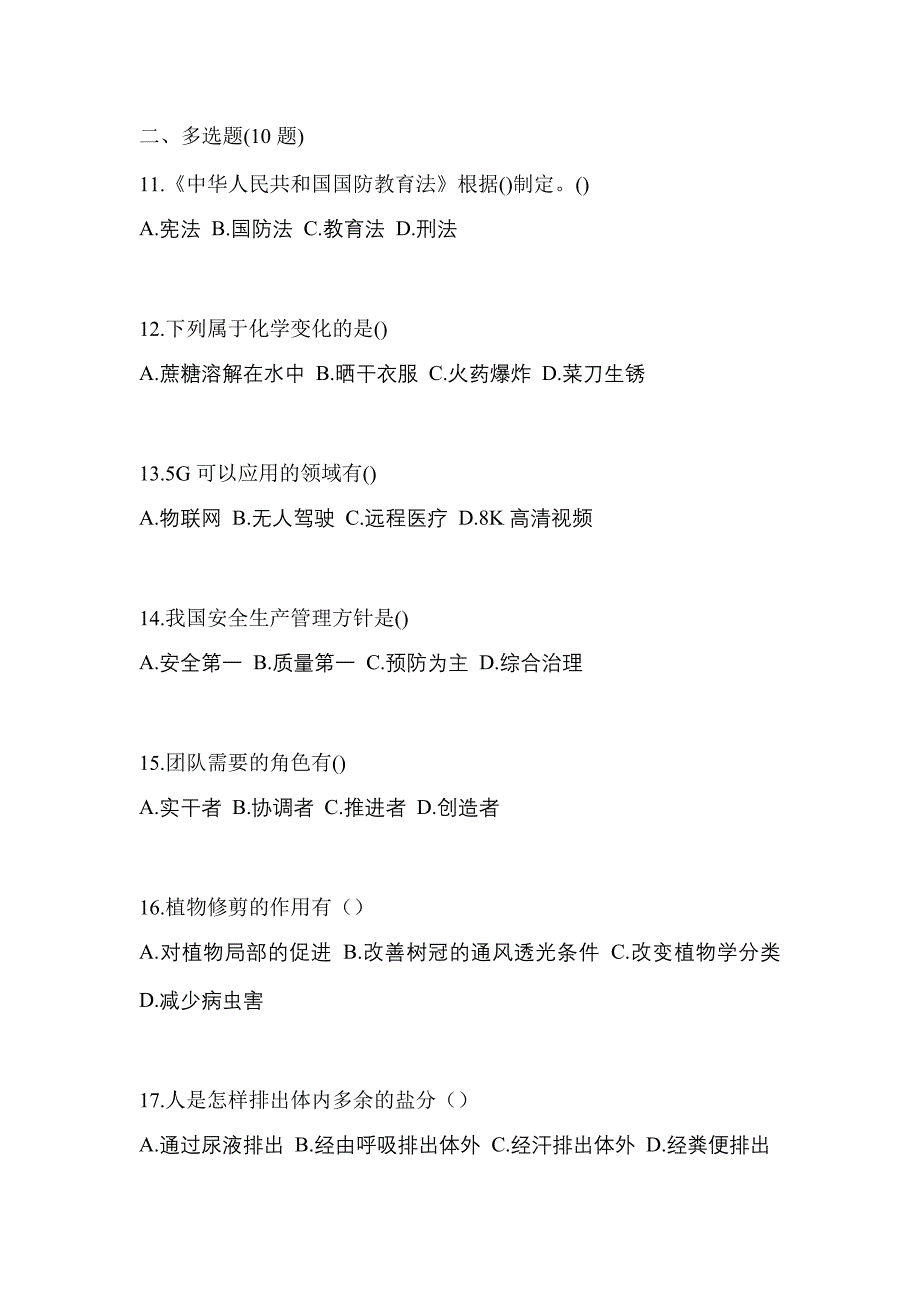 二、多选题(10 题)

11.《中华人民共和国国防教育法》根据()制定。()

A.宪法 B.国防法 C.教育法 D.刑法

12.下列属于化学变化的是()

A.蔗糖溶解在水中 B.晒干衣服 C.火药爆炸 D.菜刀生锈

13.5G 可以应用的领域有()

A.物联网 B.无人驾驶 C.远程医疗 D.8K 高清视频

14.我国安全生产管理方针是()

A.安全第一 B.质量第一 C.预防为主 D.综合治理

15.团队需要的角色有()

A.实干者 B.协调者 C.推进者 D.创造者

16.植物修剪的作用有（）

A.对植物局部的促进 B.改善树冠的通风透光条件 C.改变植物学分类 D.减少病虫害

17.人是怎样排出体内多余的盐分（）

A.通过尿液排出 B.经由呼吸排出体外 C.经汗排出体外 D.经粪便排出